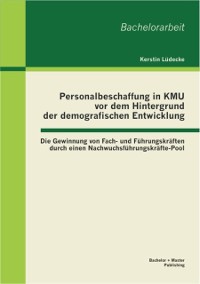 Bachelorarbeit

Kerstin Ludecke

Personalbeschaffung in KMU vor dem Hintergrund der demografischen Entwicklung

Die Gewinnung von Fach- und Führungskräften durch einen Nachwuchsführungskräfte-Pool

Bachelor + Master Publishing